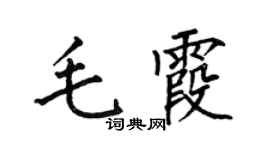 毛霞

词典网